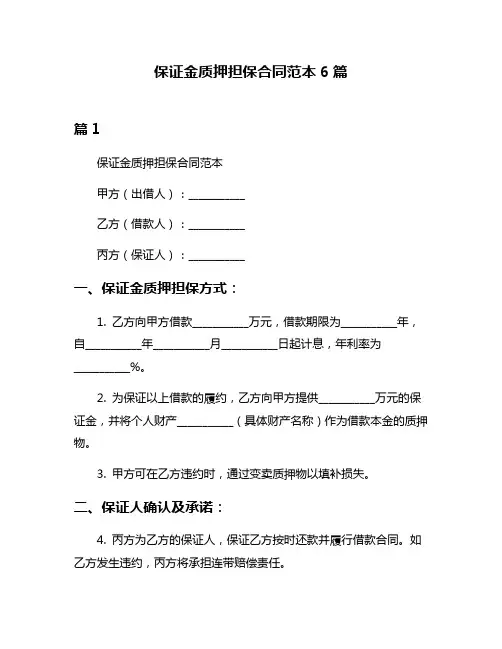 保证金质押担保合同范本 6 篇

篇 1

保证金质押担保合同范本

甲方（出借人）：__________

乙方（借款人）：__________

丙方（保证人）：__________

一、保证金质押担保方式：

1. 乙方向甲方借款__________万元，借款期限为__________年，自__________年__________月__________日起计息，年利率为__________%。

2. 为保证以上借款的履约，乙方向甲方提供__________万元的保证金，并将个人财产__________（具体财产名称）作为借款本金的质押物。

3. 甲方可在乙方违约时，通过变卖质押物以填补损失。

二、保证人确认及承诺：

4. 丙方为乙方的保证人，保证乙方按时还款并履行借款合同。如乙方发生违约，丙方将承担连带赔偿责任。